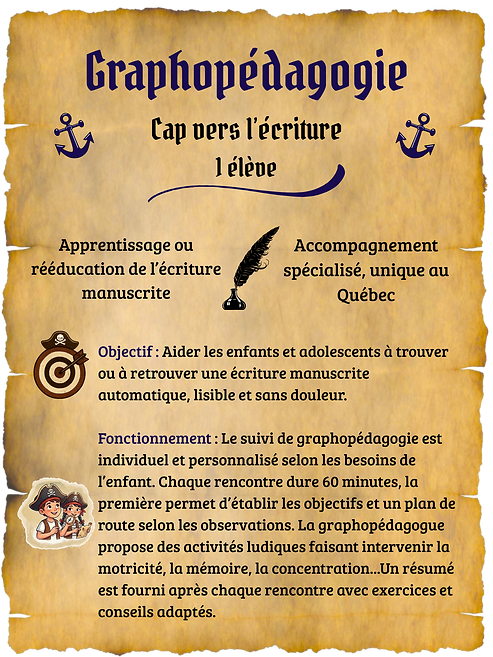 Graphopédagogie

Cap vers l'écriture

1 élève

Apprentissage ou rééducation de l'écriture manuscrite

Accompagnement spécialisé, unique au Québec

Objectif : Aider les enfants et adolescents à trouver ou à retrouver une écriture manuscrite automatique, lisible et sans douleur.

Fonctionnement : Le suivi de graphopédagogie est individuel et personnalisé selon les besoins de l'enfant. Chaque rencontre dure 60 minutes, la première permet d'établir les objectifs et un plan de route selon les observations. La graphopédagogue propose des activités ludiques faisant intervenir la motricité, la mémoire, la concentration...Un résumé est fourni après chaque rencontre avec exercices et conseils adaptés.